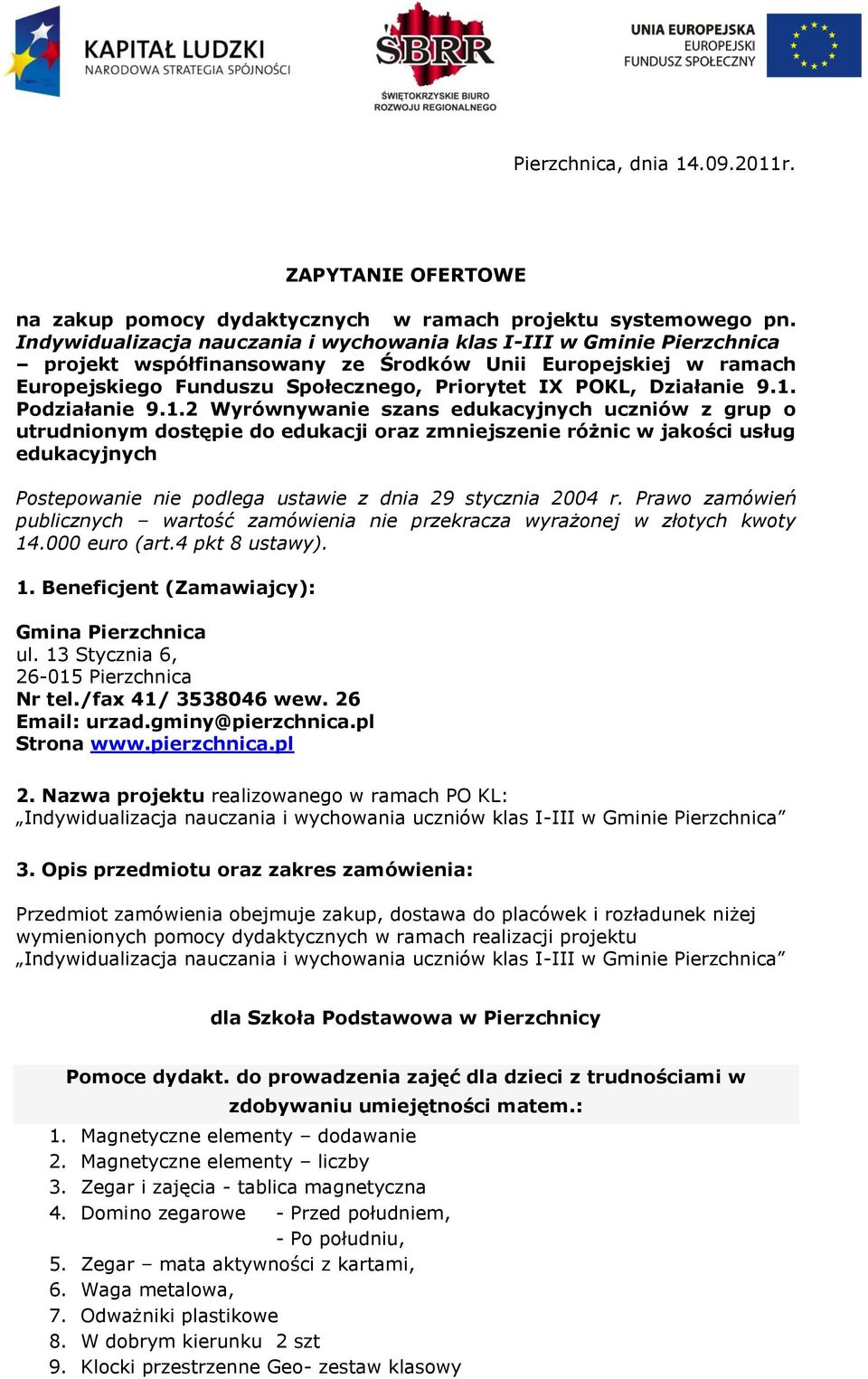 KAPITAŁ LUDZKI
NARODOWA STRATEGIA SPÓJNOŚCI

ŚBRR
ŚWIĘTOKRZYSKIE BIURO ROZWOJU REGIONALNEGO

UNIA EUROPEJSKA
EUROPEJSKI FUNDUSZ SPOŁECZNY

Pierzchnica, dnia 14.09.2011r.

ZAPYTANIE OFERTOWE

na zakup pomocy dydaktycznych w ramach projektu systemowego pn. Indywidualizacja nauczania i wychowania klas I-III w Gminie Pierzchnica – projekt współfinansowany ze Środków Unii Europejskiej w ramach Europejskiego Funduszu Społecznego, Priorytet IX POKL, Działanie 9.1. Podziałanie 9.1.2 Wyrównywanie szans edukacyjnych uczniów z grup o utrudnionym dostępie do edukacji oraz zmniejszenie różnic w jakości usług edukacyjnych

Postepowanie nie podlega ustawie z dnia 29 stycznia 2004 r. Prawo zamówień publicznych – wartość zamówienia nie przekracza wyrażonej w złotych kwoty 14.000 euro (art.4 pkt 8 ustawy).

1. Beneficjent (Zamawiajcy):

Gmina Pierzchnica
ul. 13 Stycznia 6,
26-015 Pierzchnica
Nr tel./fax 41/ 3538046 wew. 26
Email: urzad.gminy@pierzchnica.pl
Strona www.pierzchnica.pl

2. Nazwa projektu realizowanego w ramach PO KL:
„Indywidualizacja nauczania i wychowania uczniów klas I-III w Gminie Pierzchnica”

3. Opis przedmiotu oraz zakres zamówienia:

Przedmiot zamówienia obejmuje zakup, dostawa do placówek i rozładunek niżej wymienionych pomocy dydaktycznych w ramach realizacji projektu „Indywidualizacja nauczania i wychowania uczniów klas I-III w Gminie Pierzchnica”

dla Szkoła Podstawowa w Pierzchnicy

Pomoce dydakt. do prowadzenia zajęć dla dzieci z trudnościami w zdobywaniu umiejętności matem.:
1. Magnetyczne elementy – dodawanie
2. Magnetyczne elementy – liczby
3. Zegar i zajęcia - tablica magnetyczna
4. Domino zegarowe - Przed południem,
- Po południu,
5. Zegar – mata aktywności z kartami,
6. Waga metalowa,
7. Odważniki plastikowe
8. W dobrym kierunku 2 szt
9. Klocki przestrzenne Geo- zestaw klasowy